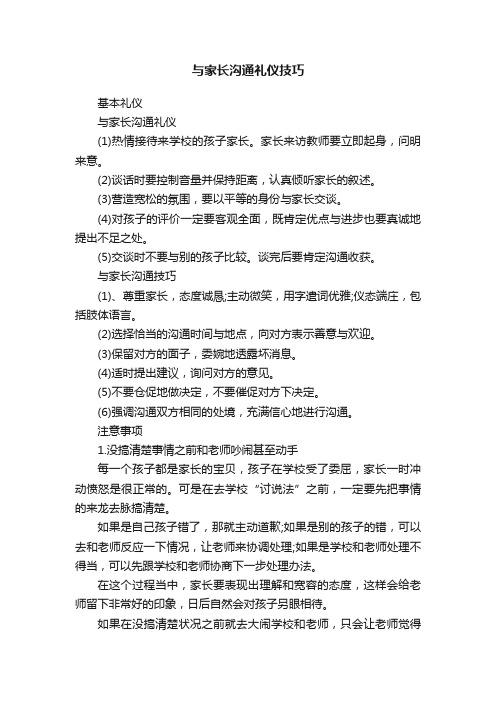 与家长沟通礼仪技巧

基本礼仪

与家长沟通礼仪

(1)热情接待来学校的孩子家长。家长来访教师要立即起身，问明来意。

(2)谈话时要控制音量并保持距离，认真倾听家长的叙述。

(3)营造宽松的氛围，要以平等的身份与家长交谈。

(4)对孩子的评价一定要客观全面，既肯定优点与进步也要真诚地提出不足之处。

(5)交谈时不要与别的孩子比较。谈完后要肯定沟通收获。

与家长沟通技巧

(1)、尊重家长，态度诚恳;主动微笑，用字遣词优雅;仪态端庄，包括肢体语言。

(2)选择恰当的沟通时间与地点，向对方表示善意与欢迎。

(3)保留对方的面子，委婉地透露坏消息。

(4)适时提出建议，询问对方的意见。

(5)不要仓促地做决定，不要催促对方下决定。

(6)强调沟通双方相同的处境，充满信心地进行沟通。

注意事项

1.没搞清楚事情之前和老师吵闹甚至动手

每一个孩子都是家长的宝贝，孩子在学校受了委屈，家长一时冲动愤怒是很正常的。可是在去学校“讨说法”之前，一定要先把事情的来龙去脉搞清楚。

如果是自己孩子错了，那就主动道歉;如果是别的孩子的错，可以去和老师反应一下情况，让老师来协调处理;如果是学校和老师处理不得当，可以先跟学校和老师协商下一步处理办法。

在这个过程当中，家长要表现出理解和宽容的态度，这样会给老师留下非常好的印象，日后自然会对孩子另眼相待。

如果在没搞清楚状况之前就去大闹学校和老师，只会让老师觉得